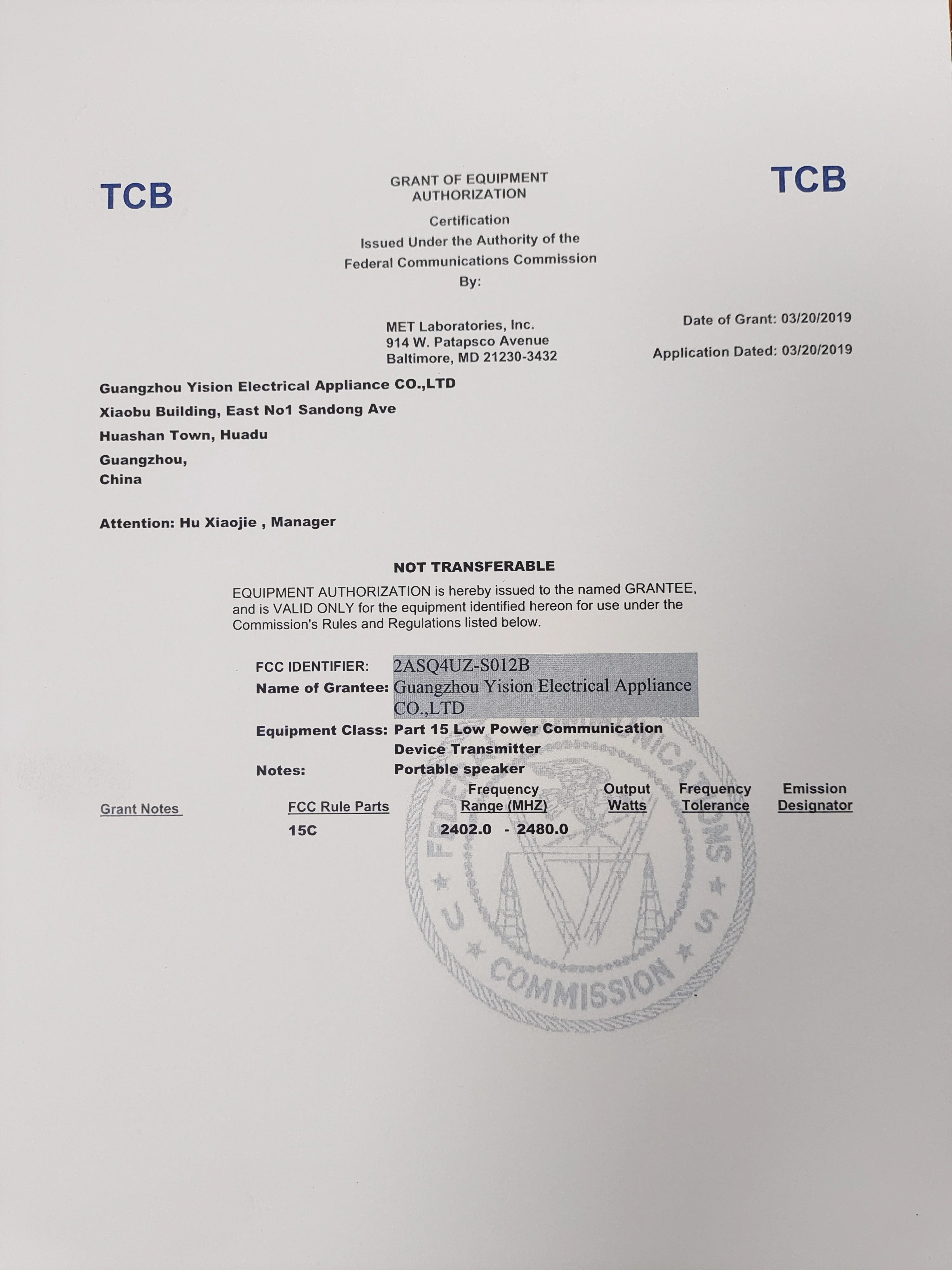 TCB

GRANT OF EQUIPMENT AUTHORIZATION

Certification
Issued Under the Authority of the
Federal Communications Commission
By:

TCB

MET Laboratories, Inc.
914 W. Patapsco Avenue
Baltimore, MD 21230-3432

Date of Grant: 03/20/2019

Application Dated: 03/20/2019

Guangzhou Yision Electrical Appliance CO.,LTD
Xiaobu Building, East No1 Sandong Ave
Huashan Town, Huadu
Guangzhou,
China

Attention: Hu Xiaojie , Manager

NOT TRANSFERABLE

EQUIPMENT AUTHORIZATION is hereby issued to the named GRANTEE, and is VALID ONLY for the equipment identified hereon for use under the Commission's Rules and Regulations listed below.

FCC IDENTIFIER: 2ASQ4UZ-S012B
Name of Grantee: Guangzhou Yision Electrical Appliance CO.,LTD
Equipment Class: Part 15 Low Power Communication Device Transmitter
Notes: Portable speaker

| Grant Notes | FCC Rule Parts | Frequency Range (MHZ) | Output Watts | Frequency Tolerance | Emission Designator |
|---|---|---|---|---|---|
| | 15C | 2402.0 - 2480.0 | | | |

FEDERAL COMMUNICATIONS COMMISSION U S